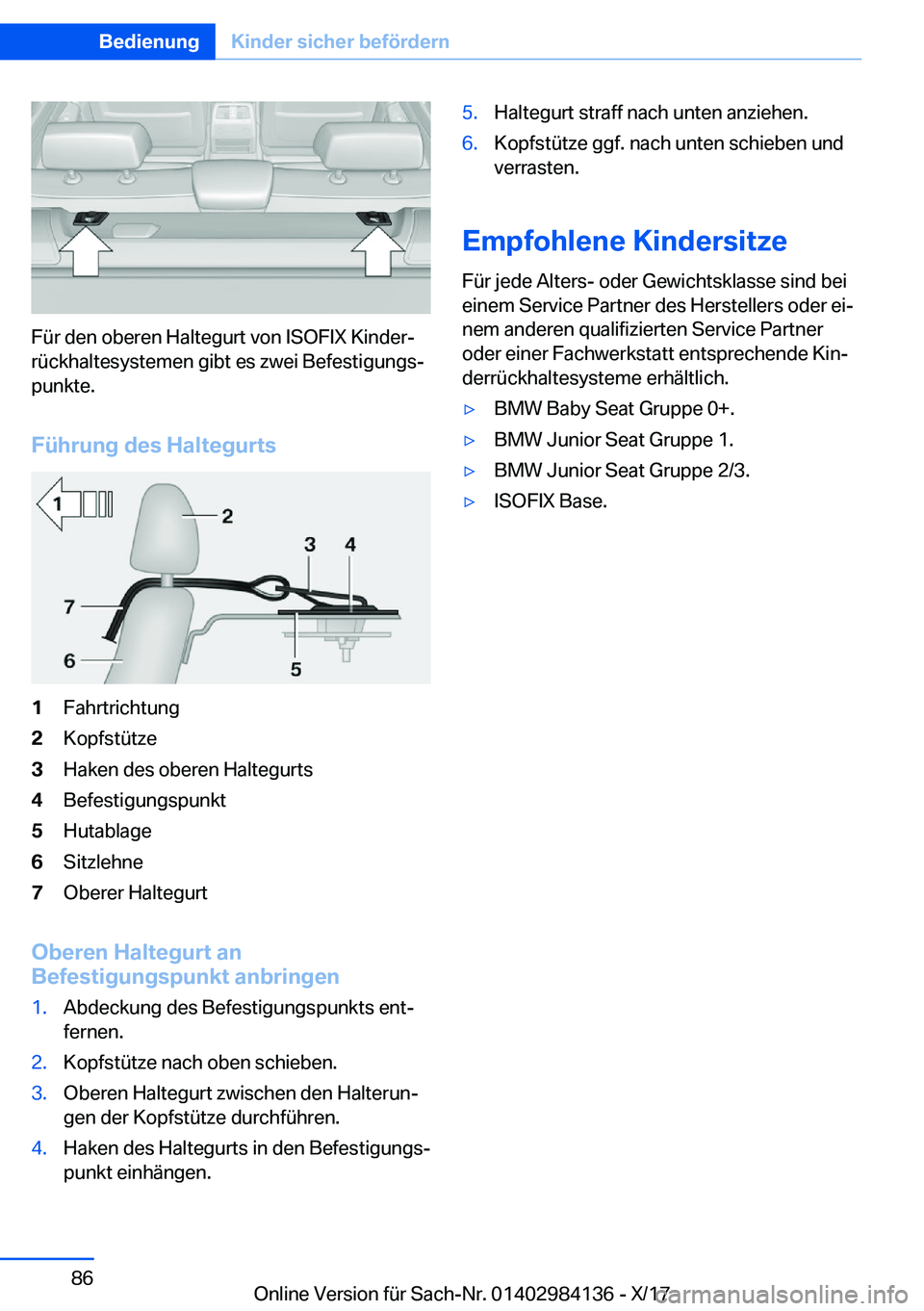 Bedienung Kinder sicher befördern

Für den oberen Haltegurt von ISOFIX Kinderrückhaltesystemen gibt es zwei Befestigungspunkte.

Führung des Haltegurts

1
2
3
4
7
6
5

1 Fahrtrichtung
2 Kopfstütze
3 Haken des oberen Haltegurts
4 Befestigungspunkt
5 Hutablage
6 Sitzlehne
7 Oberer Haltegurt

Oberen Haltegurt an Befestigungspunkt anbringen

1. Abdeckung des Befestigungspunkts entfernen.
2. Kopfstütze nach oben schieben.
3. Oberen Haltegurt zwischen den Halterungen der Kopfstütze durchführen.
4. Haken des Haltegurts in den Befestigungspunkt einhängen.
5. Haltegurt straff nach unten anziehen.
6. Kopfstütze ggf. nach unten schieben und verrasten.

Empfohlene Kindersitze

Für jede Alters- oder Gewichtsklasse sind bei einem Service Partner des Herstellers oder einem anderen qualifizierten Service Partner oder einer Fachwerkstatt entsprechende Kinderrückhaltesysteme erhältlich.

▷ BMW Baby Seat Gruppe 0+.
▷ BMW Junior Seat Gruppe 1.
▷ BMW Junior Seat Gruppe 2/3.
▷ ISOFIX Base.

86

Online Version für Sach-Nr. 01402984136 - X/17

carmanualsonline.info